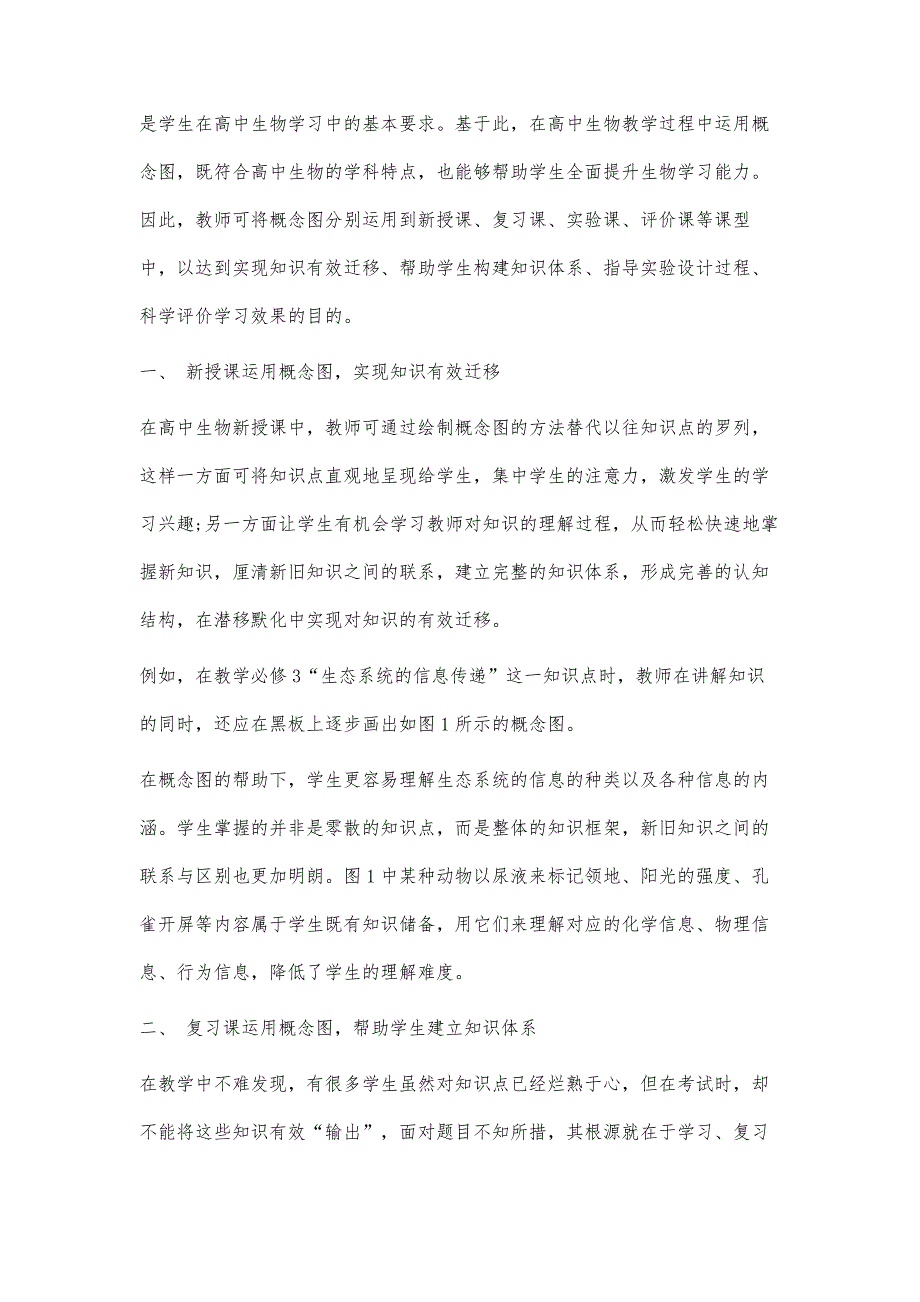 是学生在高中生物学习中的基本要求。基于此，在高中生物教学过程中运用概念图，既符合高中生物的学科特点，也能够帮助学生全面提升生物学习能力。因此，教师可将概念图分别运用到新授课、复习课、实验课、评价课等课型中，以达到实现知识有效迁移、帮助学生构建知识体系、指导实验设计过程、科学评价学习效果的目的。

一、 新授课运用概念图，实现知识有效迁移

在高中生物新授课中，教师可通过绘制概念图的方法替代以往知识点的罗列，这样一方面可将知识点直观地呈现给学生，集中学生的注意力，激发学生的学习兴趣;另一方面让学生有机会学习教师对知识的理解过程，从而轻松快速地掌握新知识，厘清新旧知识之间的联系，建立完整的知识体系，形成完善的认知结构，在潜移默化中实现对知识的有效迁移。

例如，在教学必修3“生态系统的信息传递”这一知识点时，教师在讲解知识的同时，还应在黑板上逐步画出如图1所示的概念图。

在概念图的帮助下，学生更容易理解生态系统的信息的种类以及各种信息的内涵。学生掌握的并非是零散的知识点，而是整体的知识框架，新旧知识之间的联系与区别也更加明朗。图1中某种动物以尿液来标记领地、阳光的强度、孔雀开屏等内容属于学生既有知识储备，用它们来理解对应的化学信息、物理信息、行为信息，降低了学生的理解难度。

二、 复习课运用概念图，帮助学生建立知识体系

在教学中不难发现，有很多学生虽然对知识点已经烂熟于心，但在考试时，却不能将这些知识有效“输出”，面对题目不知所措，其根源就在于学习、复习